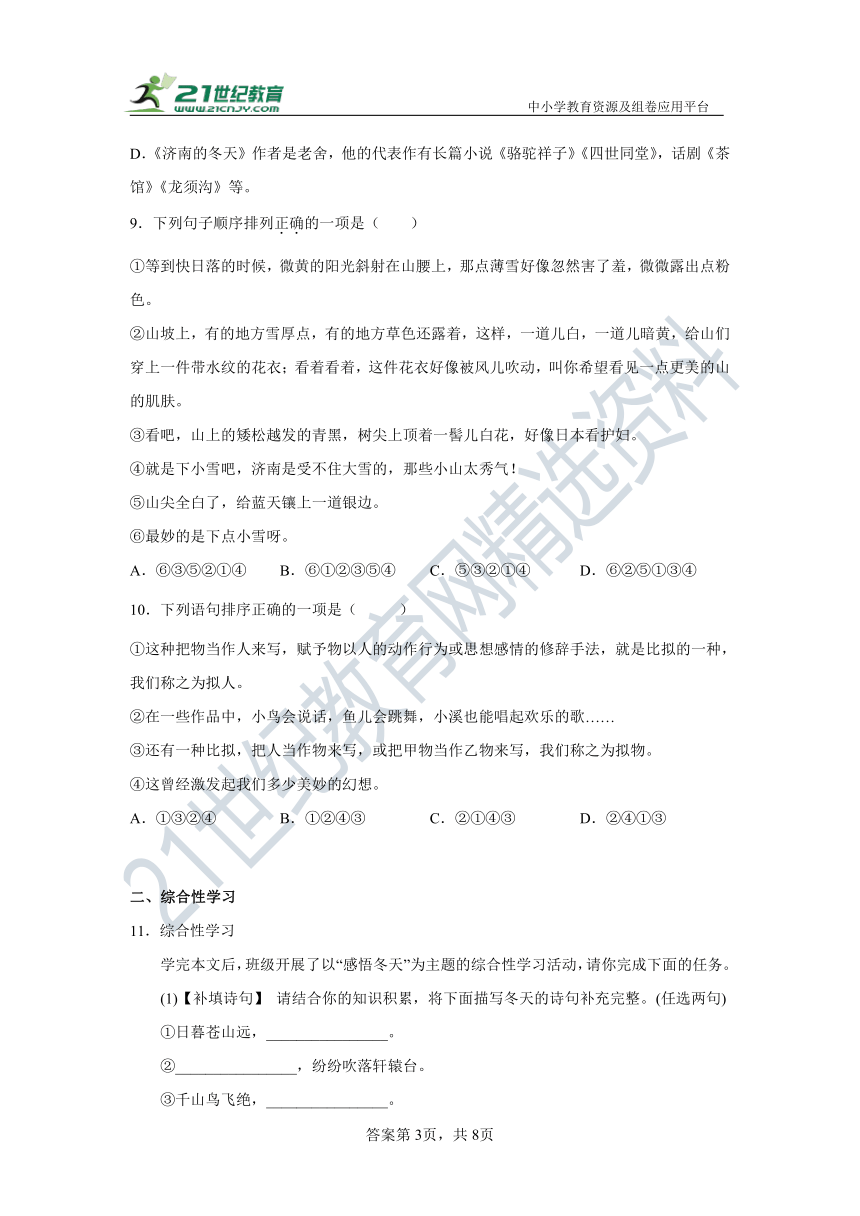 21世纪教育
www.21cnjy.com
中小学教育资源及组卷应用平台

D.《济南的冬天》作者是老舍，他的代表作有长篇小说《骆驼祥子》《四世同堂》，话剧《茶馆》《龙须沟》等。

9．下列句子顺序排列正确的一项是（　　）

①等到快日落的时候，微黄的阳光斜射在山腰上，那点薄雪好像忽然害了羞，微微露出点粉色。

②山坡上，有的地方雪厚点，有的地方草色还露着，这样，一道儿白，一道儿暗黄，给山们穿上一件带水纹的花衣；看着看着，这件花衣好像被风儿吹动，叫你希望看见一点更美的山的肌肤。

③看吧，山上的矮松越发的青黑，树尖上顶着一髻儿白花，好像日本看护妇。

④就是下小雪吧，济南是受不住大雪的，那些小山太秀气！

⑤山尖全白了，给蓝天镶上一道银边。

⑥最妙的是下点小雪呀。

A．⑥③⑤②①④　　B．⑥①②③⑤④　　C．⑤③②①④　　D．⑥②⑤①③④

10．下列语句排序正确的一项是（　　）

①这种把物当作人来写，赋予物以人的动作行为或思想感情的修辞手法，就是比拟的一种，我们称之为拟人。

②在一些作品中，小鸟会说话，鱼儿会跳舞，小溪也能唱起欢乐的歌……

③还有一种比拟，把人当作物来写，或把甲物当作乙物来写，我们称之为拟物。

④这曾经激发起我们多少美妙的幻想。

A．①③②④　　B．①②④③　　C．②①④③　　D．②④①③

二、综合性学习

11．综合性学习

学完本文后，班级开展了以“感悟冬天”为主题的综合性学习活动，请你完成下面的任务。

(1)【补填诗句】 请结合你的知识积累，将下面描写冬天的诗句补充完整。(任选两句)

①日暮苍山远，________________。

②________________，纷纷吹落轩辕台。

③千山鸟飞绝，________________。

答案第3页，共8页

21世纪教育网精选资料